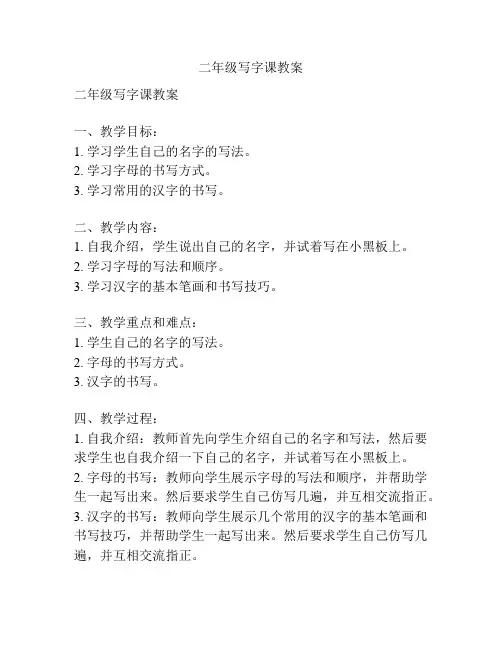 二年级写字课教案

二年级写字课教案

一、教学目标：
1. 学习学生自己的名字的写法。
2. 学习字母的书写方式。
3. 学习常用的汉字的书写。

二、教学内容：
1. 自我介绍，学生说出自己的名字，并试着写在小黑板上。
2. 学习字母的写法和顺序。
3. 学习汉字的基本笔画和书写技巧。

三、教学重点和难点：
1. 学生自己的名字的写法。
2. 字母的书写方式。
3. 汉字的书写。

四、教学过程：
1. 自我介绍：教师首先向学生介绍自己的名字和写法，然后要求学生也自我介绍一下自己的名字，并试着写在小黑板上。
2. 字母的书写：教师向学生展示字母的写法和顺序，并帮助学生一起写出来。然后要求学生自己仿写几遍，并互相交流指正。
3. 汉字的书写：教师向学生展示几个常用的汉字的基本笔画和书写技巧，并帮助学生一起写出来。然后要求学生自己仿写几遍，并互相交流指正。